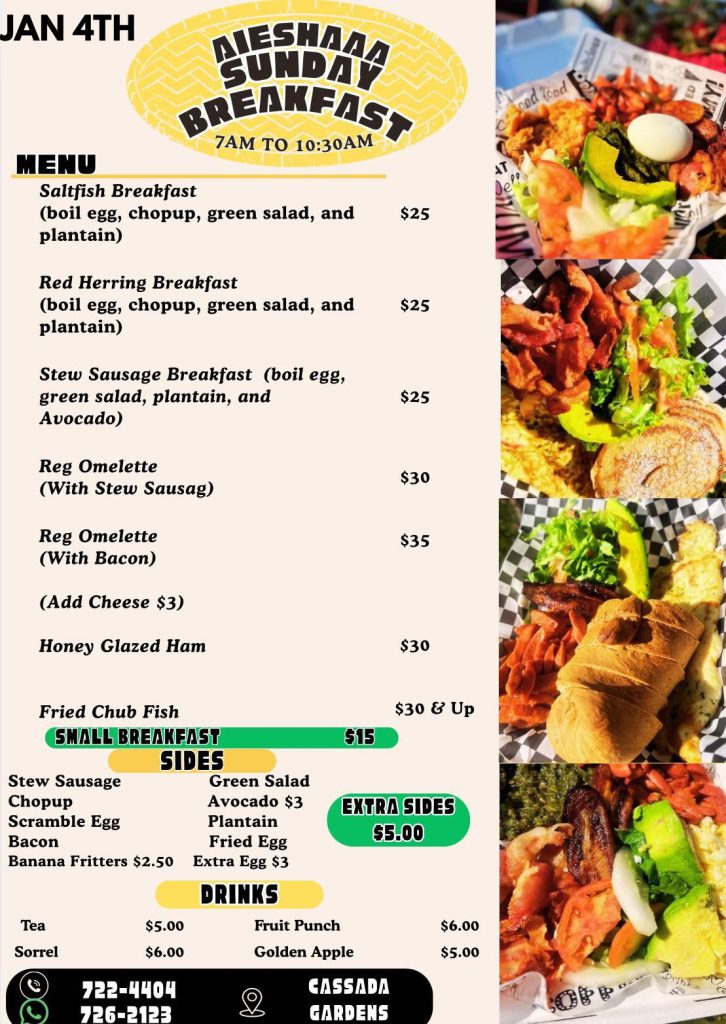 JAN 4TH

AIESHAAA SUNDAY BREAKFAST
7AM TO 10:30AM

MENU

Saltfish Breakfast (boil egg, chopup, green salad, and plantain) $25

Red Herring Breakfast (boil egg, chopup, green salad, and plantain) $25

Stew Sausage Breakfast (boil egg, green salad, plantain, and Avocado) $25

Reg Omelette (With Stew Sausag) $30

Reg Omelette (With Bacon) $35

(Add Cheese $3)

Honey Glazed Ham $30

Fried Chub Fish $30 & Up

SMALL BREAKFAST $15

SIDES

Stew Sausage
Chopup
Scramble Egg
Bacon
Banana Fritters $2.50

Green Salad
Avocado $3
Plantain
Fried Egg
Extra Egg $3

EXTRA SIDES
$5.00

DRINKS

Tea $5.00
Sorrel $6.00

Fruit Punch $6.00
Golden Apple $5.00

722-4404
726-2123

CASSADA
GARDENS